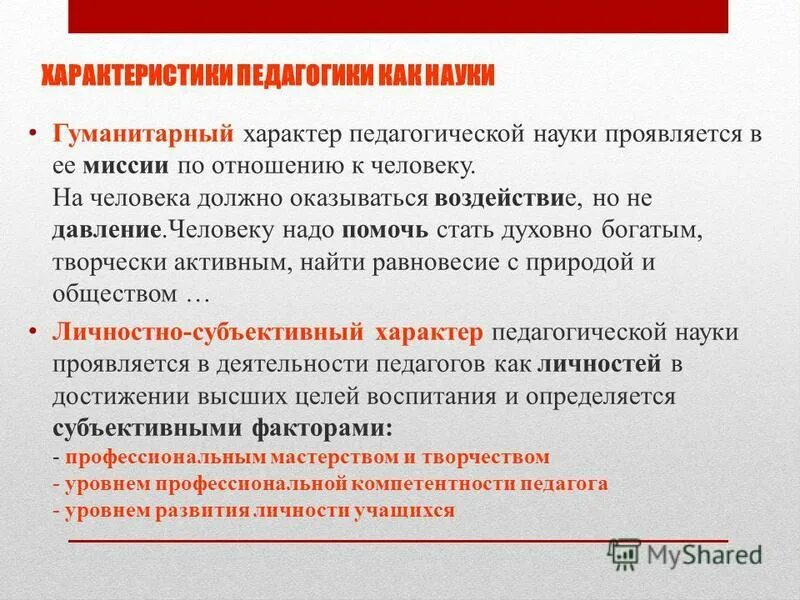 ХАРАКТЕРИСТИКИ ПЕДАГОГИКИ КАК НАУКИ

• Гуманитарный характер педагогической науки проявляется в ее миссии по отношению к человеку.
На человека должно оказываться воздействие, но не давление.Человеку надо помочь стать духовно богатым, творчески активным, найти равновесие с природой и обществом …

• Личностно-субъективный характер педагогической науки проявляется в деятельности педагогов как личностей в достижении высших целей воспитания и определяется субъективными факторами:
- профессиональным мастерством и творчеством
- уровнем профессиональной компетентности педагога
- уровнем развития личности учащихся

MyShared